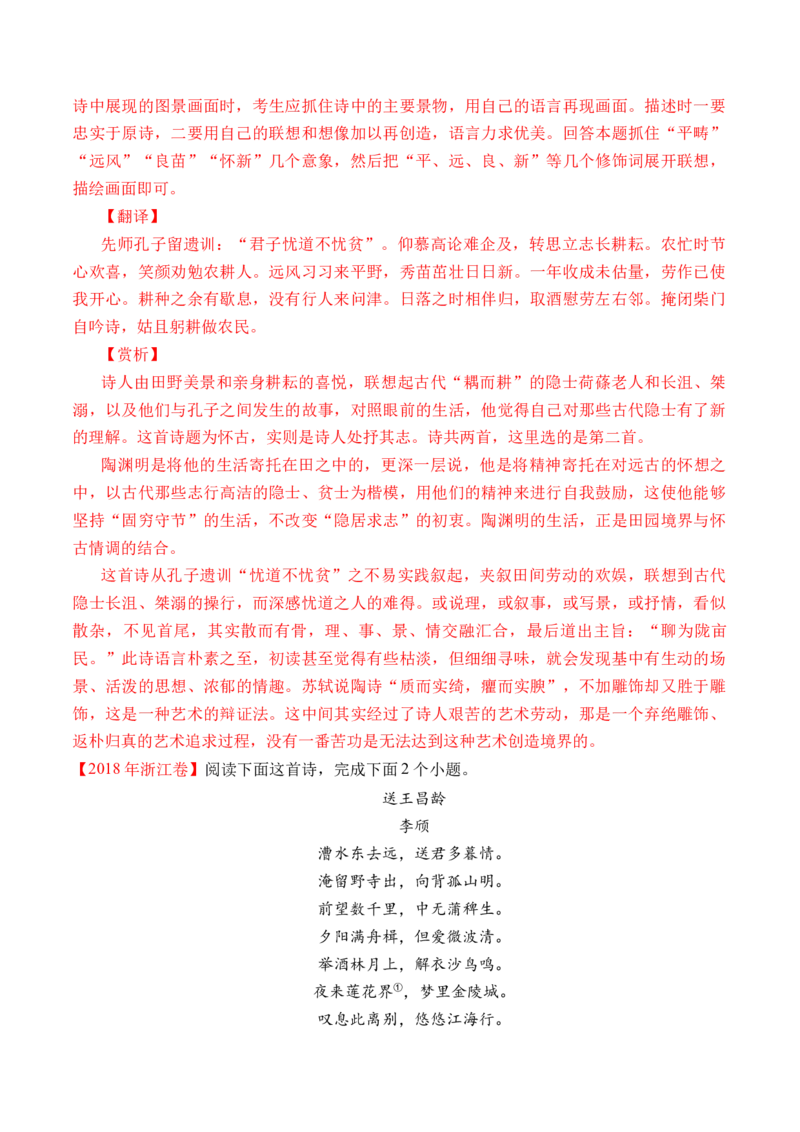 诗中展现的图景画面时，考生应抓住诗中的主要景物，用自己的语言再现画面。描述时一要忠实于原诗，二要用自己的联想和想像加以再创造，语言力求优美。回答本题抓住“平畴”“远风”“良苗”“怀新”几个意象，然后把“平、远、良、新”等几个修饰词展开联想，描绘画面即可。

【翻译】

先师孔子留遗训：“君子忧道不忧贫”。仰慕高论难企及，转思立志长耕耘。农忙时节心欢喜，笑颜劝勉农耕人。远风习习来平野，秀苗茁壮日日新。一年收成未估量，劳作已使我开心。耕种之余有歇息，没有行人来问津。日落之时相伴归，取酒慰劳左右邻。掩闭柴门自吟诗，姑且躬耕做农民。

【赏析】

诗人由田野美景和亲身耕耘的喜悦，联想起古代“耦而耕”的隐士荷蓧老人和长沮、桀溺，以及他们与孔子之间发生的故事，对照眼前的生活，他觉得自己对那些古代隐士有了新的理解。这首诗题为怀古，实则是诗人处抒其志。诗共两首，这里选的是第二首。

陶渊明是将他的生活寄托在田之中的，更深一层说，他是将精神寄托在对远古的怀想之中，以古代那些志行高洁的隐士、贫士为楷模，用他们的精神来进行自我鼓励，这使他能够坚持“固穷守节”的生活，不改变“隐居求志”的初衷。陶渊明的生活，正是田园境界与怀古情调的结合。

这首诗从孔子遗训“忧道不忧贫”之不易实践叙起，夹叙田间劳动的欢娱，联想到古代隐士长沮、桀溺的操行，而深感忧道之人的难得。或说理，或叙事，或写景，或抒情，看似散杂，不见首尾，其实散而有骨，理、事、景、情交融汇合，最后道出主旨：“聊为陇亩民。”此诗语言朴素之至，初读甚至觉得有些枯淡，但细细寻味，就会发现基中有生动的场景、活泼的思想、浓郁的情趣。苏轼说陶诗“质而实绮，癯而实腴”，不加雕饰却又胜于雕饰，这是一种艺术的辩证法。这中间其实经过了诗人艰苦的艺术劳动，那是一个弃绝雕饰、返朴归真的艺术追求过程，没有一番苦功是无法达到这种艺术创造境界的。

【2018年浙江卷】阅读下面这首诗，完成下面2个小题。

送王昌龄

李颀

漕水东去远，送君多暮情。
淹留野寺出，向背孤山明。
前望数千里，中无蒲稗生。
夕阳满舟楫，但爱微波清。
举酒林月上，解衣沙鸟鸣。
夜来莲花界$^{①}$，梦里金陵城。
叹息此离别，悠悠江海行。